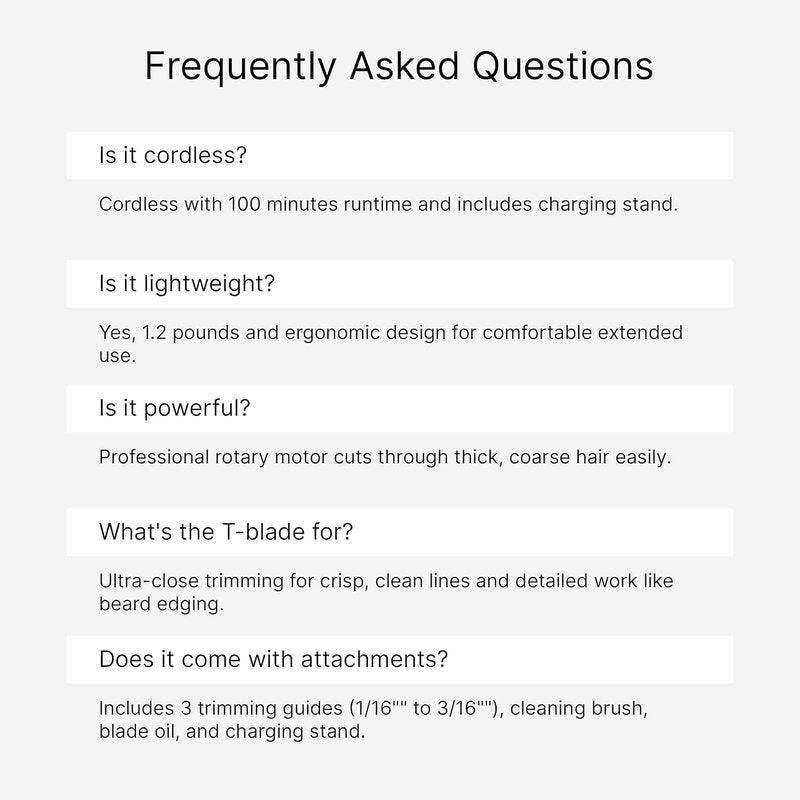 Frequently Asked Questions

Is it cordless?

Cordless with 100 minutes runtime and includes charging stand.

Is it lightweight?

Yes, 1.2 pounds and ergonomic design for comfortable extended use.

Is it powerful?

Professional rotary motor cuts through thick, coarse hair easily.

What's the T-blade for?

Ultra-close trimming for crisp, clean lines and detailed work like beard edging.

Does it come with attachments?

Includes 3 trimming guides (1/16"" to 3/16""), cleaning brush, blade oil, and charging stand.